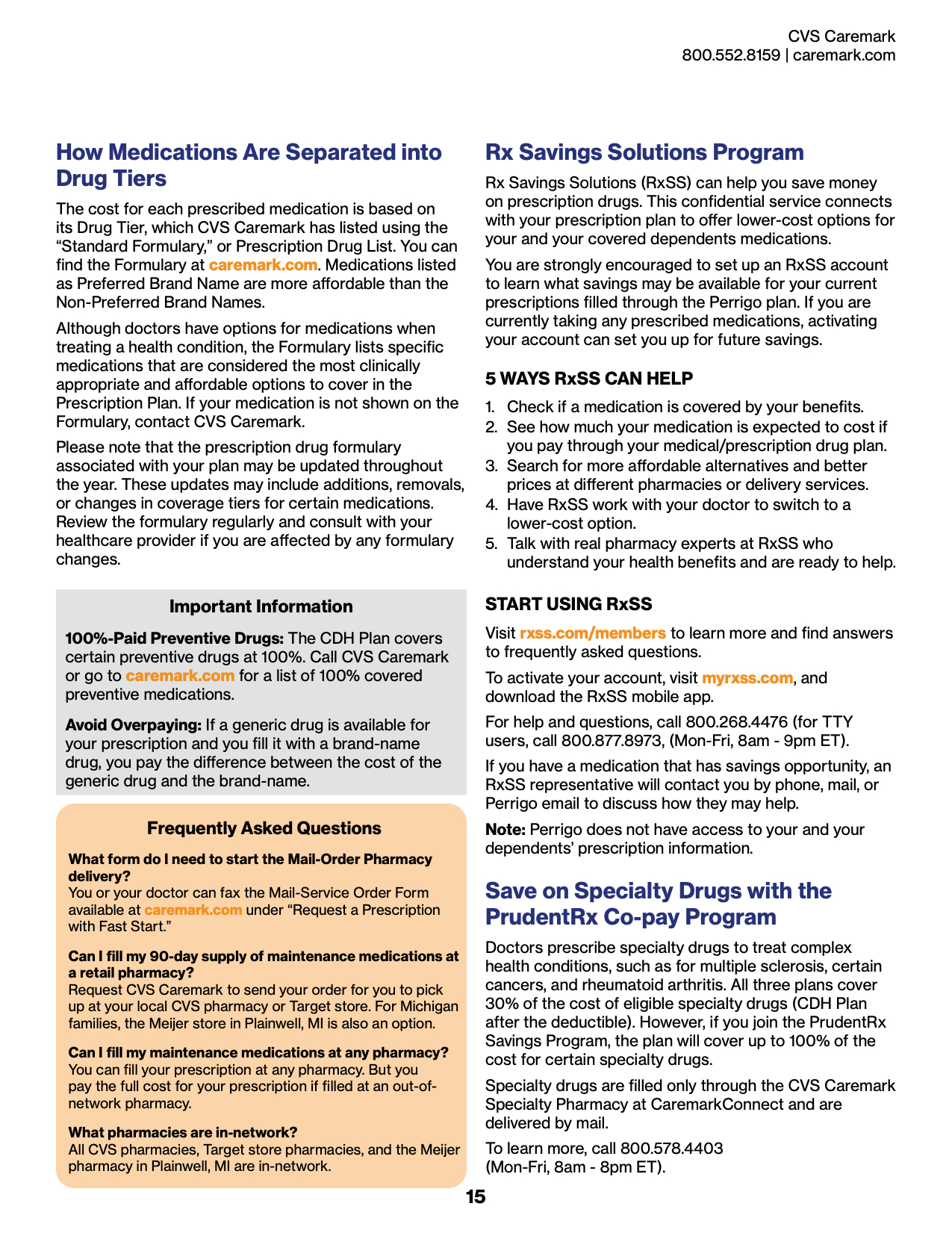 CVS Caremark
800.552.8159 | caremark.com

How Medications Are Separated into Drug Tiers

The cost for each prescribed medication is based on its Drug Tier, which CVS Caremark has listed using the "Standard Formulary," or Prescription Drug List. You can find the Formulary at caremark.com. Medications listed as Preferred Brand Name are more affordable than the Non-Preferred Brand Names.

Although doctors have options for medications when treating a health condition, the Formulary lists specific medications that are considered the most clinically appropriate and affordable options to cover in the Prescription Plan. If your medication is not shown on the Formulary, contact CVS Caremark.

Please note that the prescription drug formulary associated with your plan may be updated throughout the year. These updates may include additions, removals, or changes in coverage tiers for certain medications. Review the formulary regularly and consult with your healthcare provider if you are affected by any formulary changes.

Important Information

100%-Paid Preventive Drugs: The CDH Plan covers certain preventive drugs at 100%. Call CVS Caremark or go to caremark.com for a list of 100% covered preventive medications.

Avoid Overpaying: If a generic drug is available for your prescription and you fill it with a brand-name drug, you pay the difference between the cost of the generic drug and the brand-name.

Frequently Asked Questions

What form do I need to start the Mail-Order Pharmacy delivery?
You or your doctor can fax the Mail-Service Order Form available at caremark.com under "Request a Prescription with Fast Start."

Can I fill my 90-day supply of maintenance medications at a retail pharmacy?
Request CVS Caremark to send your order for you to pick up at your local CVS pharmacy or Target store. For Michigan families, the Meijer store in Plainwell, MI is also an option.

Can I fill my maintenance medications at any pharmacy?
You can fill your prescription at any pharmacy. But you pay the full cost for your prescription if filled at an out-of-network pharmacy.

What pharmacies are in-network?
All CVS pharmacies, Target store pharmacies, and the Meijer pharmacy in Plainwell, MI are in-network.

Rx Savings Solutions Program

Rx Savings Solutions (RxSS) can help you save money on prescription drugs. This confidential service connects with your prescription plan to offer lower-cost options for your and your covered dependents medications.

You are strongly encouraged to set up an RxSS account to learn what savings may be available for your current prescriptions filled through the Perrigo plan. If you are currently taking any prescribed medications, activating your account can set you up for future savings.

5 WAYS RxSS CAN HELP

1. Check if a medication is covered by your benefits.
2. See how much your medication is expected to cost if you pay through your medical/prescription drug plan.
3. Search for more affordable alternatives and better prices at different pharmacies or delivery services.
4. Have RxSS work with your doctor to switch to a lower-cost option.
5. Talk with real pharmacy experts at RxSS who understand your health benefits and are ready to help.

START USING RxSS

Visit rxss.com/members to learn more and find answers to frequently asked questions.

To activate your account, visit myrxss.com, and download the RxSS mobile app.

For help and questions, call 800.268.4476 (for TTY users, call 800.877.8973, (Mon-Fri, 8am - 9pm ET).

If you have a medication that has savings opportunity, an RxSS representative will contact you by phone, mail, or Perrigo email to discuss how they may help.

Note: Perrigo does not have access to your and your dependents' prescription information.

Save on Specialty Drugs with the PrudentRx Co-pay Program

Doctors prescribe specialty drugs to treat complex health conditions, such as for multiple sclerosis, certain cancers, and rheumatoid arthritis. All three plans cover 30% of the cost of eligible specialty drugs (CDH Plan after the deductible). However, if you join the PrudentRx Savings Program, the plan will cover up to 100% of the cost for certain specialty drugs.

Specialty drugs are filled only through the CVS Caremark Specialty Pharmacy at CaremarkConnect and are delivered by mail.

To learn more, call 800.578.4403 (Mon-Fri, 8am - 8pm ET).

15